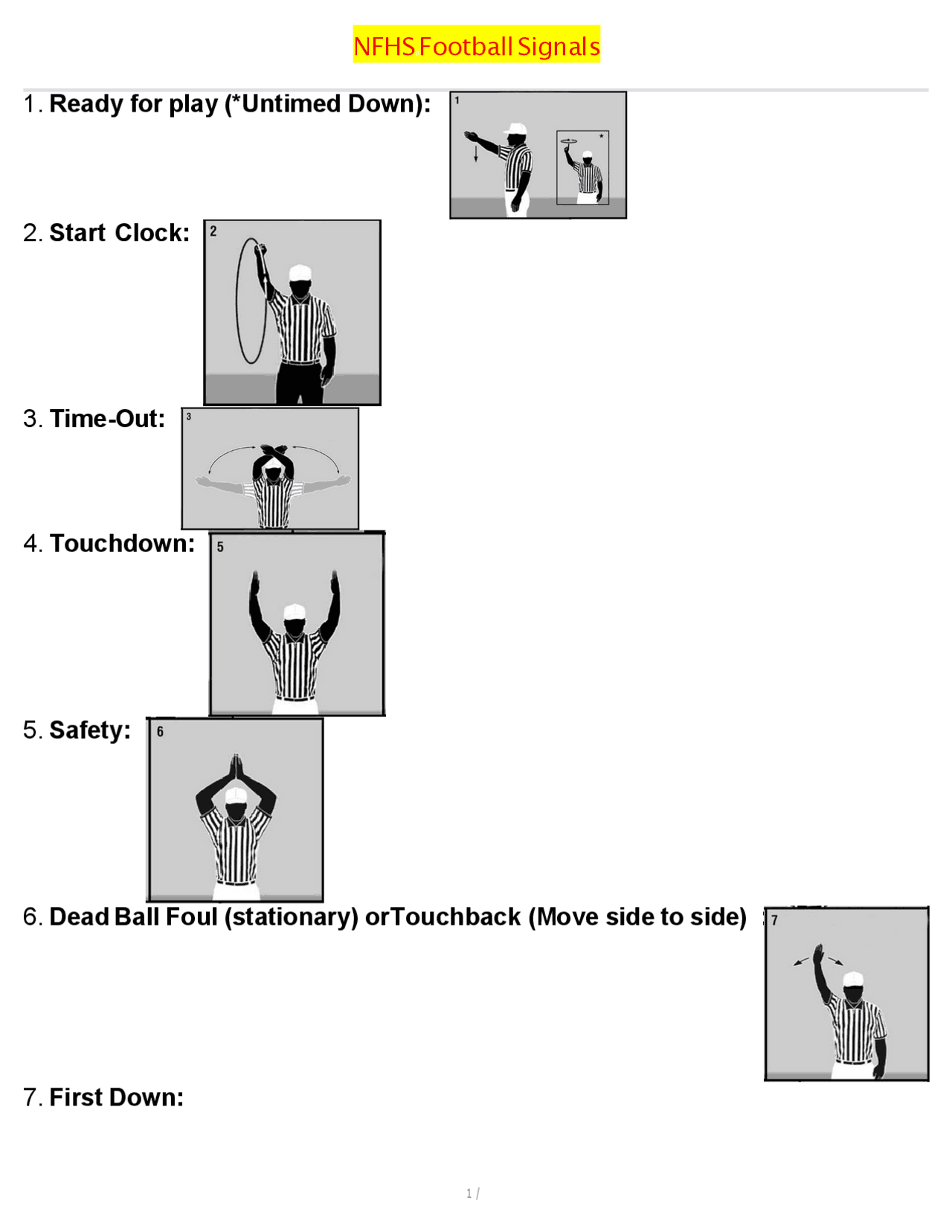 NFHS Football Signals

1. Ready for play (*Untimed Down):

1

*

2. Start Clock:

2

3. Time-Out:

3

4. Touchdown:

5

5. Safety:

6

6. Dead Ball Foul (stationary) orTouchback (Move side to side)

7

7. First Down:

1 /